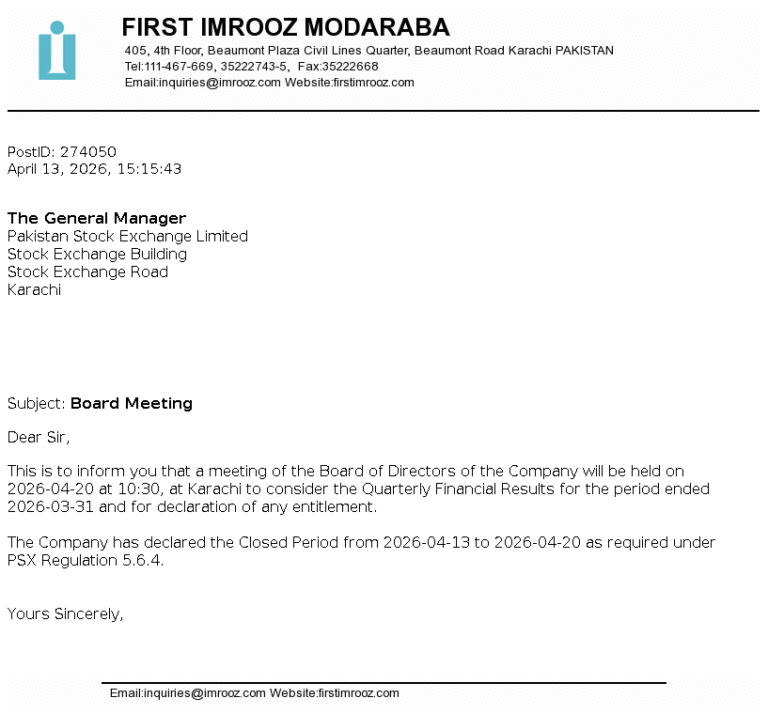 FIRST IMROOZ MODARABA
405, 4th Floor, Beaumont Plaza Civil Lines Quarter, Beaumont Road Karachi PAKISTAN
Tel:111-467-669, 35222743-5, Fax:35222668
Email:inquiries@imrooz.com Website:firstimrooz.com

PostID: 274050
April 13, 2026, 15:15:43

The General Manager
Pakistan Stock Exchange Limited
Stock Exchange Building
Stock Exchange Road
Karachi

Subject: Board Meeting

Dear Sir,

This is to inform you that a meeting of the Board of Directors of the Company will be held on 2026-04-20 at 10:30, at Karachi to consider the Quarterly Financial Results for the period ended 2026-03-31 and for declaration of any entitlement.

The Company has declared the Closed Period from 2026-04-13 to 2026-04-20 as required under PSX Regulation 5.6.4.

Yours Sincerely,

Email:inquiries@imrooz.com Website:firstimrooz.com